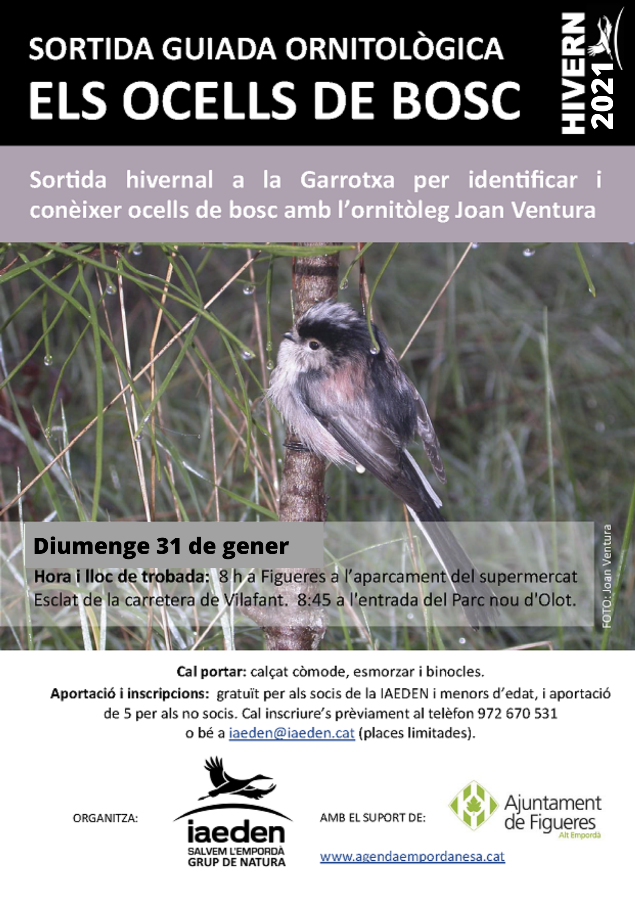 SORTIDA GUIADA ORNITOLÒGICA
ELS OCELLS DE BOSC

HIVERN 2021

Sortida hivernal a la Garrotxa per identificar i conèixer ocells de bosc amb l'ornitòleg Joan Ventura

Diumenge 31 de gener

Hora i lloc de trobada: 8 h a Figueres a l'aparcament del supermercat Esclat de la carretera de Vilafant. 8:45 a l'entrada del Parc nou d'Olot.

FOTO: Joan Ventura

Cal portar: calçat còmode, esmorzar i binocles.

Aportació i inscripcions: gratuït per als socis de la IAEDEN i menors d'edat, i aportació de 5 per als no socis. Cal inscriure's prèviament al telèfon 972 670 531 o bé a iaeden@iaeden.cat (places limitades).

ORGANITZA:

iaeden
SALVEM L'EMPORDÀ
GRUP DE NATURA

AMB EL SUPORT DE:

Ajuntament de Figueres
Alt Empordà

www.agendaempordanesa.cat